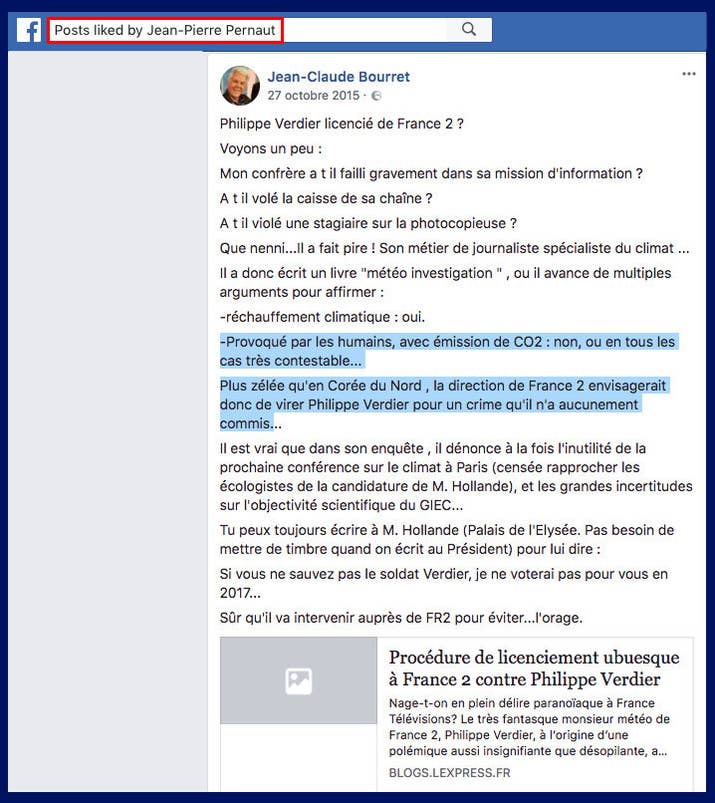 Posts liked by Jean-Pierre Pernaut

Jean-Claude Bourret
27 octobre 2015 ·

Philippe Verdier licencié de France 2 ?

Voyons un peu :

Mon confrère a t il failli gravement dans sa mission d'information ?

A t il volé la caisse de sa chaîne ?

A t il violé une stagiaire sur la photocopieuse ?

Que nenni...Il a fait pire ! Son métier de journaliste spécialiste du climat ...

Il a donc écrit un livre "météo investigation " , ou il avance de multiples arguments pour affirmer :

-réchauffement climatique : oui.

-Provoqué par les humains, avec émission de CO2 : non, ou en tous les cas très contestable...

Plus zélée qu'en Corée du Nord , la direction de France 2 envisagerait donc de virer Philippe Verdier pour un crime qu'il n'a aucunement commis...

Il est vrai que dans son enquête , il dénonce à la fois l'inutilité de la prochaine conférence sur le climat à Paris (censée rapprocher les écologistes de la candidature de M. Hollande), et les grandes incertitudes sur l'objectivité scientifique du GIEC...

Tu peux toujours écrire à M. Hollande (Palais de l'Elysée. Pas besoin de mettre de timbre quand on écrit au Président) pour lui dire :

Si vous ne sauvez pas le soldat Verdier, je ne voterai pas pour vous en 2017...

Sûr qu'il va intervenir auprès de FR2 pour éviter...l'orage.

Procédure de licenciement ubuesque à France 2 contre Philippe Verdier

Nage-t-on en plein délire paranoïaque à France Télévisions? Le très fantasque monsieur météo de France 2, Philippe Verdier, à l'origine d'une polémique aussi insignifiante que désopilante, a...

BLOGS.LEXPRESS.FR